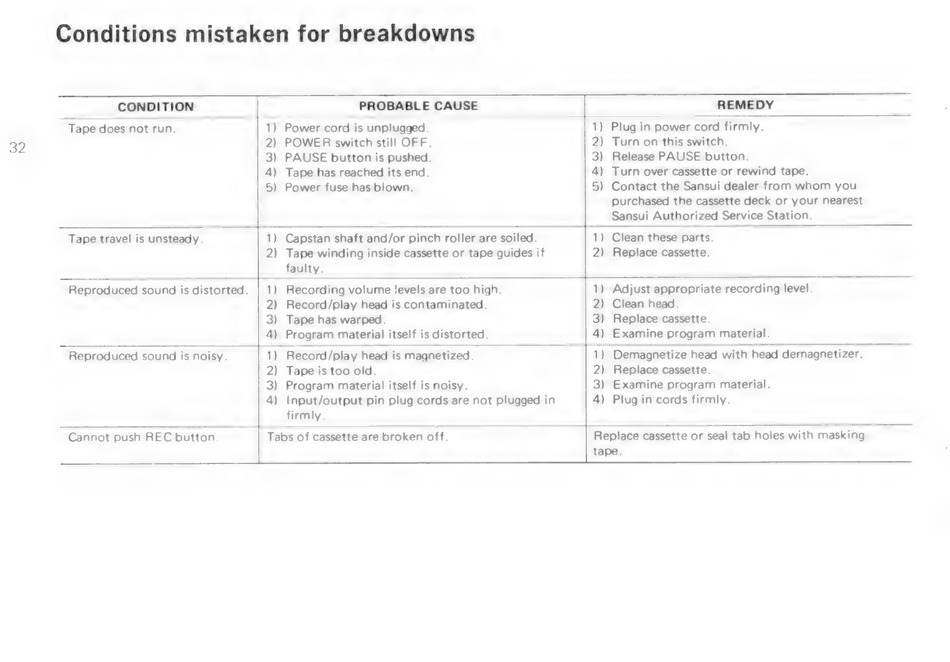 Conditions mistaken for breakdowns

32

| CONDITION | PROBABLE CAUSE | REMEDY |
|---|---|---|
| Tape does not run. | 1) Power cord is unplugged. 2) POWER switch still OFF. 3) PAUSE button is pushed. 4) Tape has reached its end. 5) Power fuse has blown. | 1) Plug in power cord firmly. 2) Turn on this switch. 3) Release PAUSE button. 4) Turn over cassette or rewind tape. 5) Contact the Sansui dealer from whom you purchased the cassette deck or your nearest Sansui Authorized Service Station. |
| Tape travel is unsteady. | 1) Capstan shaft and/or pinch roller are soiled. 2) Tape winding inside cassette or tape guides if faulty. | 1) Clean these parts. 2) Replace cassette. |
| Reproduced sound is distorted. | 1) Recording volume levels are too high. 2) Record/play head is contaminated. 3) Tape has warped. 4) Program material itself is distorted. | 1) Adjust appropriate recording level. 2) Clean head. 3) Replace cassette. 4) Examine program material. |
| Reproduced sound is noisy. | 1) Record/play head is magnetized. 2) Tape is too old. 3) Program material itself is noisy. 4) Input/output pin plug cords are not plugged in firmly. | 1) Demagnetize head with head demagnetizer. 2) Replace cassette. 3) Examine program material. 4) Plug in cords firmly. |
| Cannot push REC button. | Tabs of cassette are broken off. | Replace cassette or seal tab holes with masking tape. |